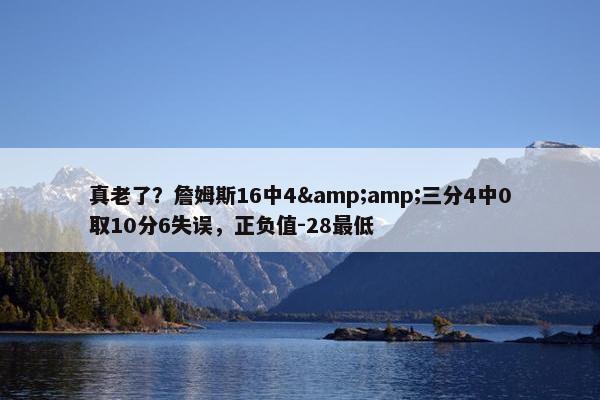 真老了？詹姆斯16中4&amp;amp;三分4中0取10分6失误，正负值-28最低